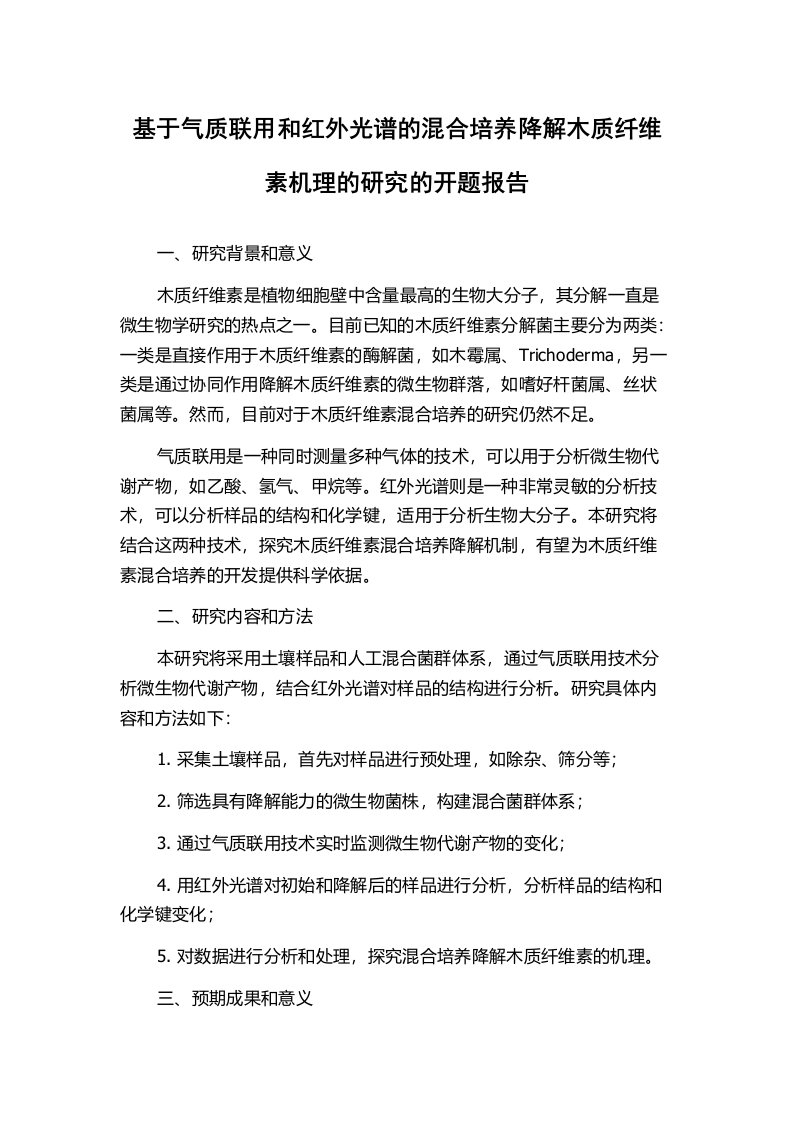 基于气质联用和红外光谱的混合培养降解木质纤维素机理的研究的开题报告

一、研究背景和意义

木质纤维素是植物细胞壁中含量最高的生物大分子，其分解一直是微生物学研究的热点之一。目前已知的木质纤维素分解菌主要分为两类：一类是直接作用于木质纤维素的酶解菌，如木霉属、Trichoderma，另一类是通过协同作用降解木质纤维素的微生物群落，如嗜好杆菌属、丝状菌属等。然而，目前对于木质纤维素混合培养的研究仍然不足。

气质联用是一种同时测量多种气体的技术，可以用于分析微生物代谢产物，如乙酸、氢气、甲烷等。红外光谱则是一种非常灵敏的分析技术，可以分析样品的结构和化学键，适用于分析生物大分子。本研究将结合这两种技术，探究木质纤维素混合培养降解机制，有望为木质纤维素混合培养的开发提供科学依据。

二、研究内容和方法

本研究将采用土壤样品和人工混合菌群体系，通过气质联用技术分析微生物代谢产物，结合红外光谱对样品的结构进行分析。研究具体内容和方法如下：

1. 采集土壤样品，首先对样品进行预处理，如除杂、筛分等；

2. 筛选具有降解能力的微生物菌株，构建混合菌群体系；

3. 通过气质联用技术实时监测微生物代谢产物的变化；

4. 用红外光谱对初始和降解后的样品进行分析，分析样品的结构和化学键变化；

5. 对数据进行分析和处理，探究混合培养降解木质纤维素的机理。

三、预期成果和意义